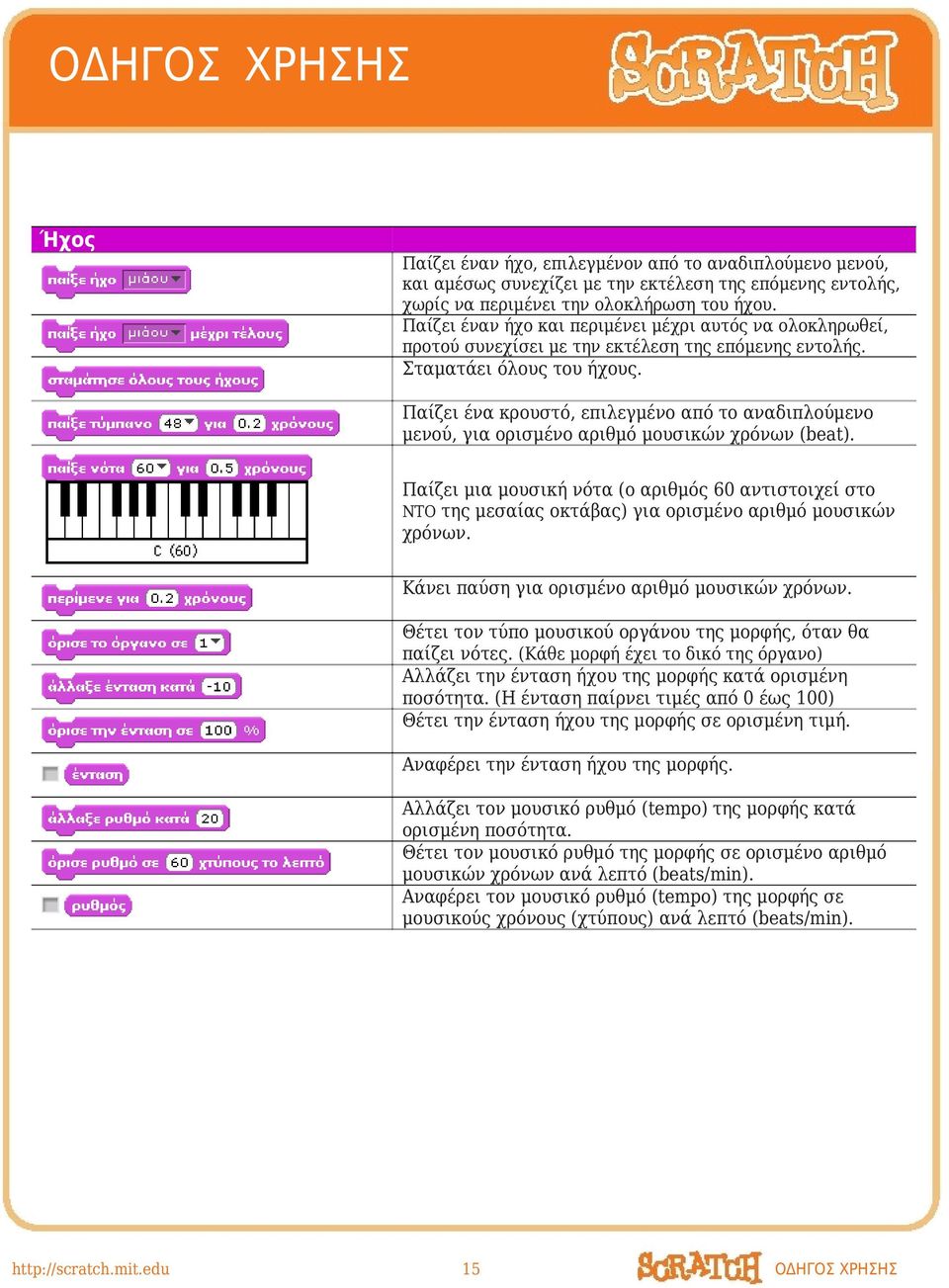 ΟΔΗΓΟΣ ΧΡΗΣΗΣ

SCRATCH

| Ήχος | |
|---|---|
| παίξε ήχο μιάου | Παίζει έναν ήχο, επιλεγμένον από το αναδιπλούμενο μενού, και αμέσως συνεχίζει με την εκτέλεση της επόμενης εντολής, χωρίς να περιμένει την ολοκλήρωση του ήχου. |
| παίξε ήχο μιάου μέχρι τέλους | Παίζει έναν ήχο και περιμένει μέχρι αυτός να ολοκληρωθεί, προτού συνεχίσει με την εκτέλεση της επόμενης εντολής. |
| σταμάτησε όλους τους ήχους | Σταματάει όλους του ήχους. |
| παίξε τύμπανο 48 για 0.2 χρόνους | Παίζει ένα κρουστό, επιλεγμένο από το αναδιπλούμενο μενού, για ορισμένο αριθμό μουσικών χρόνων (beat). |
| παίξε νότα 60 για 0.5 χρόνους C (60) | Παίζει μια μουσική νότα (ο αριθμός 60 αντιστοιχεί στο ΝΤΟ της μεσαίας οκτάβας) για ορισμένο αριθμό μουσικών χρόνων. |
| περίμενε για 0.2 χρόνους | Κάνει παύση για ορισμένο αριθμό μουσικών χρόνων. |
| όρισε το όργανο σε 1 | Θέτει τον τύπο μουσικού οργάνου της μορφής, όταν θα παίζει νότες. (Κάθε μορφή έχει το δικό της όργανο) |
| άλλαξε ένταση κατά -10 | Αλλάζει την ένταση ήχου της μορφής κατά ορισμένη ποσότητα. (Η ένταση παίρνει τιμές από 0 έως 100) |
| όρισε την ένταση σε 100 % | Θέτει την ένταση ήχου της μορφής σε ορισμένη τιμή. |
| ένταση | Αναφέρει την ένταση ήχου της μορφής. |
| άλλαξε ρυθμό κατά 20 | Αλλάζει τον μουσικό ρυθμό (tempo) της μορφής κατά ορισμένη ποσότητα. |
| όρισε ρυθμό σε 60 χτύπους το λεπτό | Θέτει τον μουσικό ρυθμό της μορφής σε ορισμένο αριθμό μουσικών χρόνων ανά λεπτό (beats/min). |
| ρυθμός | Αναφέρει τον μουσικό ρυθμό (tempo) της μορφής σε μουσικούς χρόνους (χτύπους) ανά λεπτό (beats/min). |

http://scratch.mit.edu 15 SCRATCH ΟΔΗΓΟΣ ΧΡΗΣΗΣ